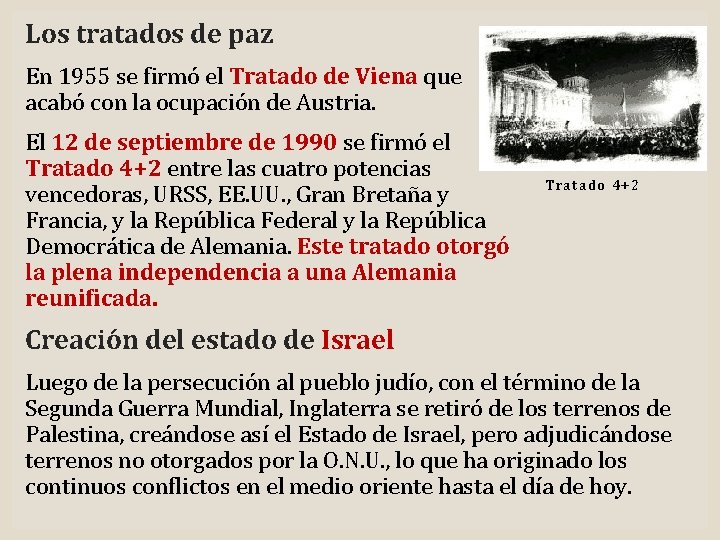 Los tratados de paz

En 1955 se firmó el Tratado de Viena que acabó con la ocupación de Austria.

El 12 de septiembre de 1990 se firmó el Tratado 4+2 entre las cuatro potencias vencedoras, URSS, EE.UU., Gran Bretaña y Francia, y la República Federal y la República Democrática de Alemania. Este tratado otorgó la plena independencia a una Alemania reunificada.

Tratado 4+2

Creación del estado de Israel

Luego de la persecución al pueblo judío, con el término de la Segunda Guerra Mundial, Inglaterra se retiró de los terrenos de Palestina, creándose así el Estado de Israel, pero adjudicándose terrenos no otorgados por la O.N.U., lo que ha originado los continuos conflictos en el medio oriente hasta el día de hoy.